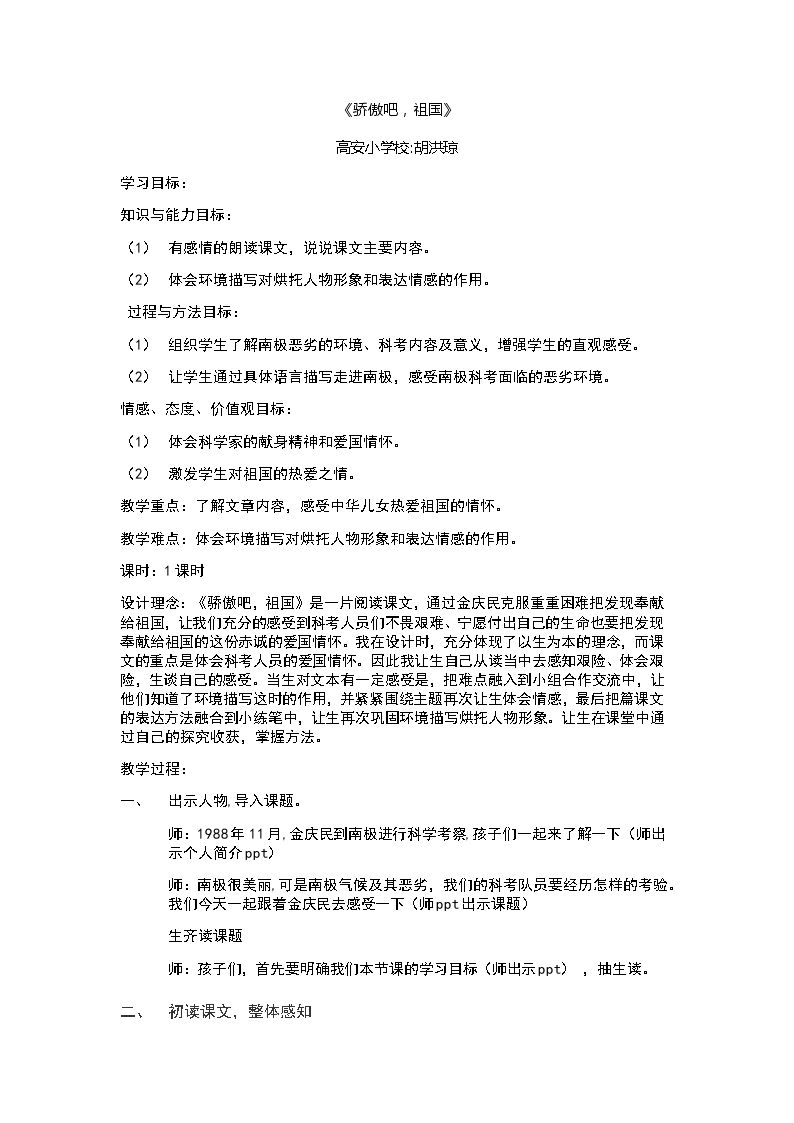 《骄傲吧，祖国》

高安小学校:胡洪琼

学习目标：

知识与能力目标：

（1） 有感情的朗读课文，说说课文主要内容。

（2） 体会环境描写对烘托人物形象和表达情感的作用。

过程与方法目标：

（1） 组织学生了解南极恶劣的环境、科考内容及意义，增强学生的直观感受。

（2） 让学生通过具体语言描写走进南极，感受南极科考面临的恶劣环境。

情感、态度、价值观目标：

（1） 体会科学家的献身精神和爱国情怀。

（2） 激发学生对祖国的热爱之情。

教学重点：了解文章内容，感受中华儿女热爱祖国的情怀。

教学难点：体会环境描写对烘托人物形象和表达情感的作用。

课时：1课时

设计理念：《骄傲吧，祖国》是一片阅读课文，通过金庆民克服重重困难把发现奉献给祖国，让我们充分的感受到科考人员们不畏艰难、宁愿付出自己的生命也要把发现奉献给祖国的这份赤诚的爱国情怀。我在设计时，充分体现了以生为本的理念，而课文的重点是体会科考人员的爱国情怀。因此我让生自己从读当中去感知艰险、体会艰险，生谈自己的感受。当生对文本有一定感受是，把难点融入到小组合作交流中，让他们知道了环境描写这时的作用，并紧紧围绕主题再次让生体会情感，最后把篇课文的表达方法融合到小练笔中，让生再次巩固环境描写烘托人物形象。让生在课堂中通过自己的探究收获，掌握方法。

教学过程：

一、 出示人物,导入课题。

师：1988年11月,金庆民到南极进行科学考察,孩子们一起来了解一下（师出示个人简介ppt）

师：南极很美丽,可是南极气候及其恶劣，我们的科考队员要经历怎样的考验。我们今天一起跟着金庆民去感受一下（师ppt出示课题）

生齐读课题

师：孩子们，首先要明确我们本节课的学习目标（师出示ppt），抽生读。

二、 初读课文，整体感知